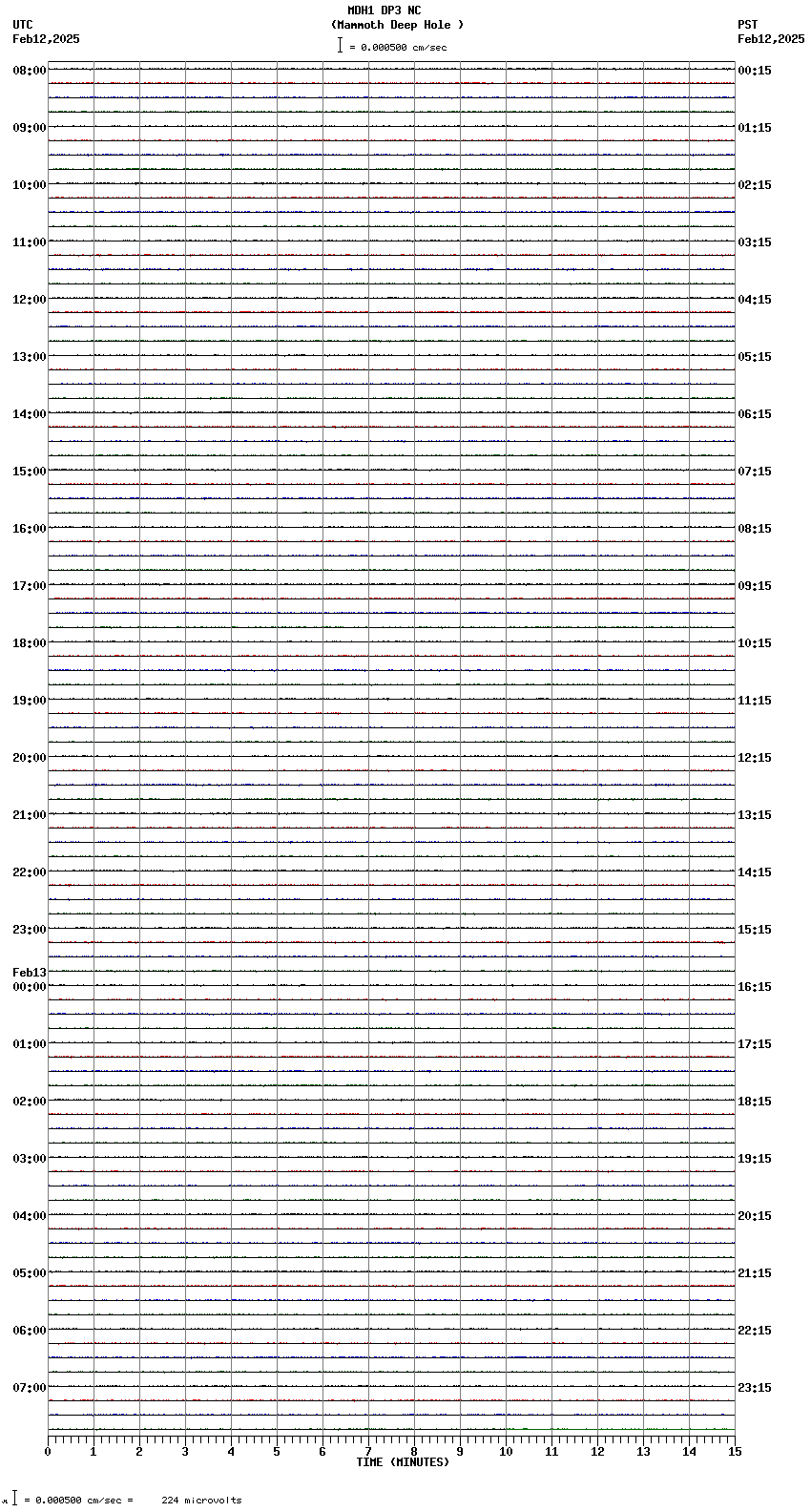 MDH1 DP3 NC
(Mammoth Deep Hole )
= 0.000500 cm/sec

UTC
Feb12,2025

PST
Feb12,2025

08:00
09:00
10:00
11:00
12:00
13:00
14:00
15:00
16:00
17:00
18:00
19:00
20:00
21:00
22:00
23:00
Feb13
00:00
01:00
02:00
03:00
04:00
05:00
06:00
07:00

00:15
01:15
02:15
03:15
04:15
05:15
06:15
07:15
08:15
09:15
10:15
11:15
12:15
13:15
14:15
15:15
16:15
17:15
18:15
19:15
20:15
21:15
22:15
23:15

0 1 2 3 4 5 6 7 8 9 10 11 12 13 14 15
TIME (MINUTES)

= 0.000500 cm/sec = 224 microvolts